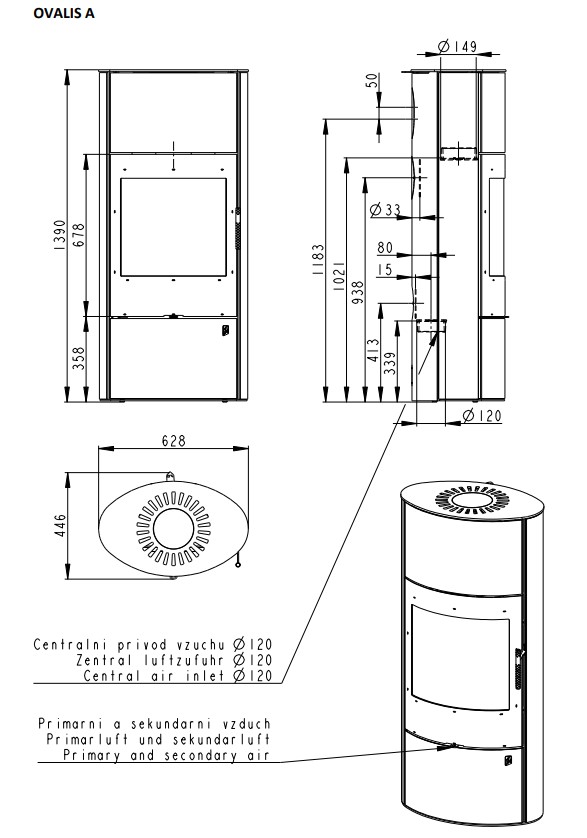 OVALIS A

1390
678
358

Ø149
50
Ø33
80
15
1183
1021
938
413
339
Ø120

628
446

Centralni privod vzuchu Ø120
Zentral luftzufuhr Ø120
Central air inlet Ø120

Primarni a sekundarni vzduch
Primarluft und sekundarluft
Primary and secondary air